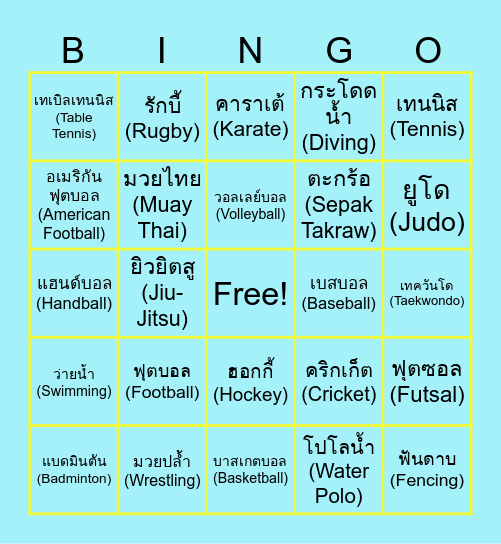 | B | I | N | G | O |
|---|---|---|---|---|
| เทเบิลเทนนิส (Table Tennis) | รักบี้ (Rugby) | คาราเต้ (Karate) | กระโดดน้ำ (Diving) | เทนนิส (Tennis) |
| อเมริกันฟุตบอล (American Football) | มวยไทย (Muay Thai) | วอลเลย์บอล (Volleyball) | ตะกร้อ (Sepak Takraw) | ยูโด (Judo) |
| แฮนด์บอล (Handball) | ยิวยิตสู (Jiu-Jitsu) | Free! | เบสบอล (Baseball) | เทควันโด (Taekwondo) |
| ว่ายน้ำ (Swimming) | ฟุตบอล (Football) | ฮอกกี้ (Hockey) | คริกเก็ต (Cricket) | ฟุตซอล (Futsal) |
| แบดมินตัน (Badminton) | มวยปล้ำ (Wrestling) | บาสเกตบอล (Basketball) | โปโลน้ำ (Water Polo) | ฟันดาบ (Fencing) |